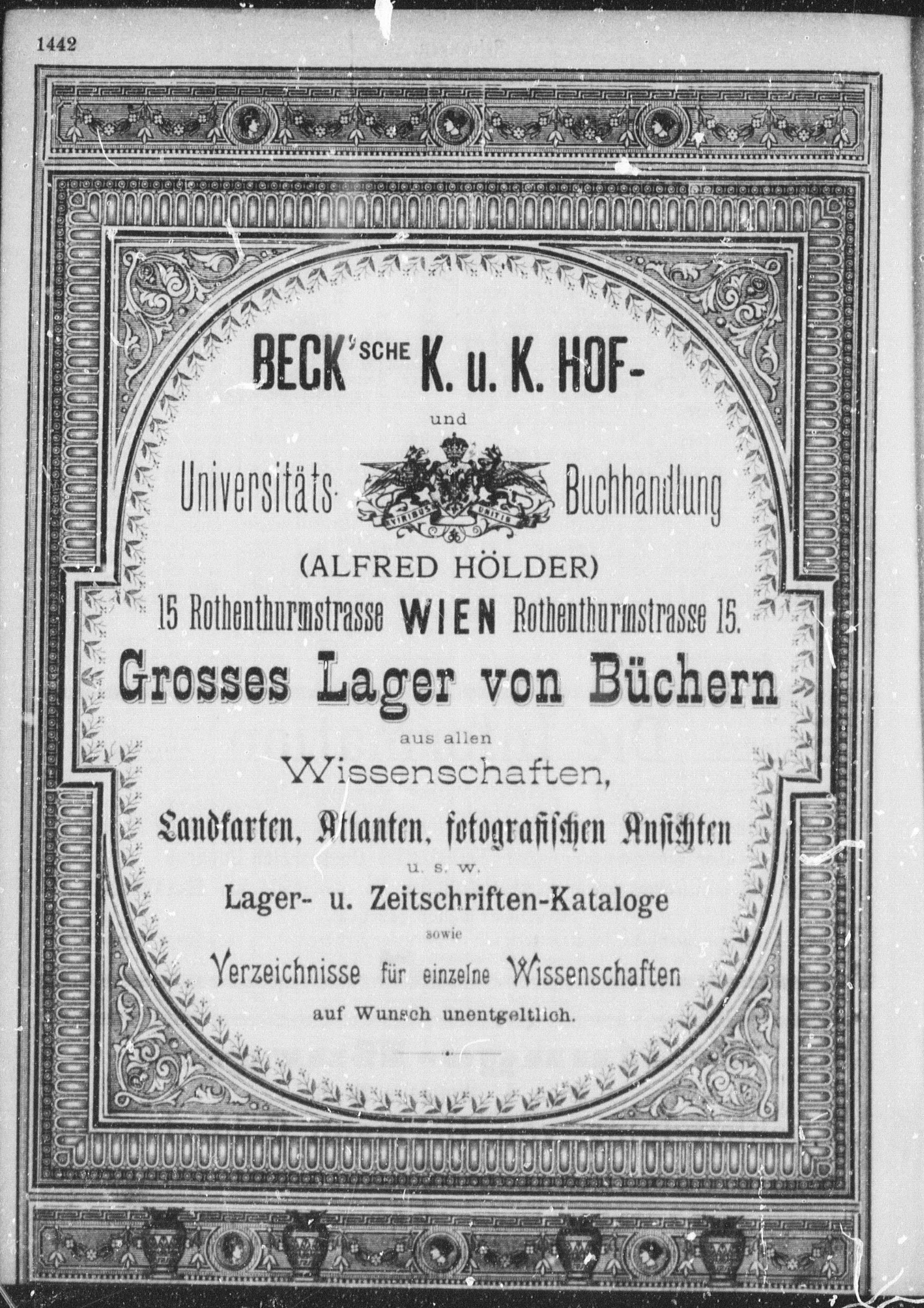 1442

BECK'SCHE K. u. K. HOF-

und

Universitäts- Buchhandlung

VIRIBUS UNITIS

(ALFRED HÖLDER)

15 Rothenthurmstrasse WIEN Rothenthurmstrasse 15.

Grosses Lager von Büchern

aus allen

Wissenschaften,

Landkarten, Atlanten, fotografischen Ansichten

u. s. w.

Lager- u. Zeitschriften-Kataloge

sowie

Verzeichnisse für einzelne Wissenschaften

auf Wunsch unentgeltlich.